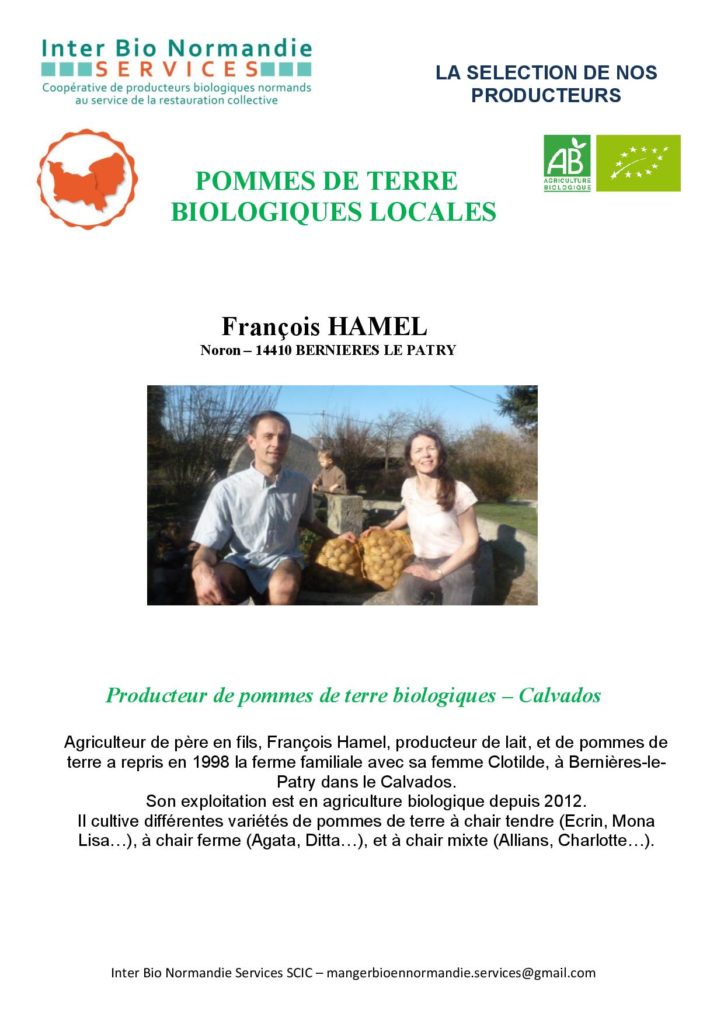 Inter Bio Normandie
SERVICES
Coopérative de producteurs biologiques normands au service de la restauration collective

LA SELECTION DE NOS PRODUCTEURS

AB
AGRICULTURE BIOLOGIQUE

POMMES DE TERRE BIOLOGIQUES LOCALES

François HAMEL
Noron – 14410 BERNIERES LE PATRY

Producteur de pommes de terre biologiques – Calvados

Agriculteur de père en fils, François Hamel, producteur de lait, et de pommes de terre a repris en 1998 la ferme familiale avec sa femme Clotilde, à Bernières-le-Patry dans le Calvados.
Son exploitation est en agriculture biologique depuis 2012.
Il cultive différentes variétés de pommes de terre à chair tendre (Ecrin, Mona Lisa…), à chair ferme (Agata, Ditta…), et à chair mixte (Allians, Charlotte…).

Inter Bio Normandie Services SCIC – mangerbioennormandie.services@gmail.com